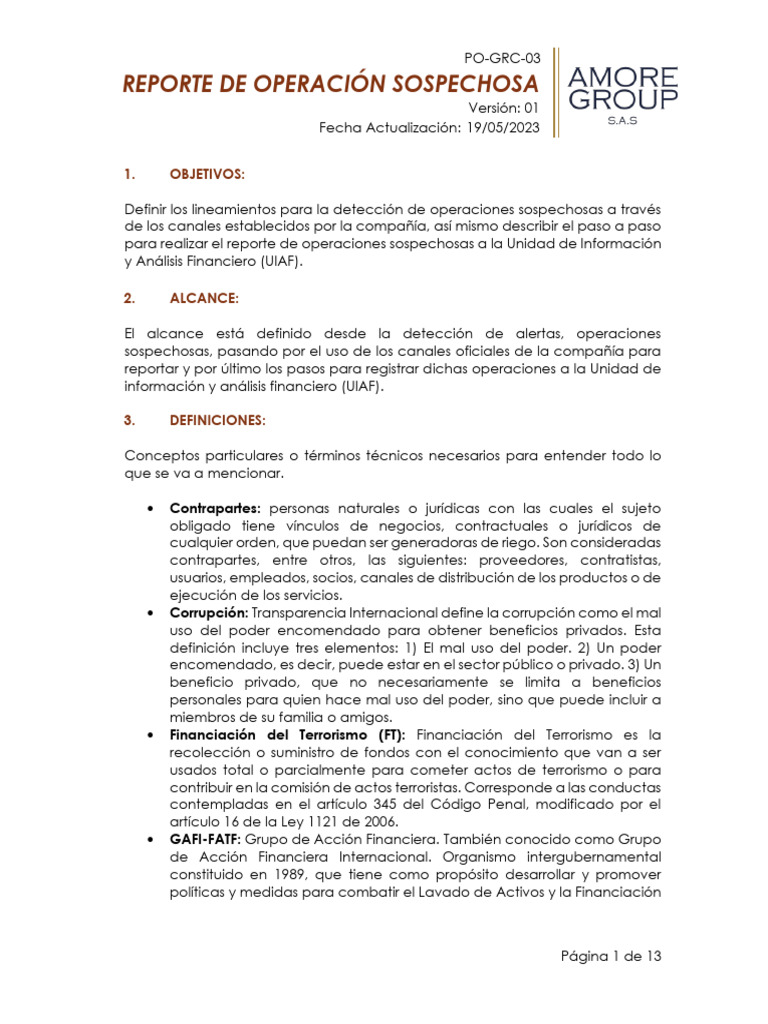 PO-GRC-03
REPORTE DE OPERACIÓN SOSPECHOSA
Versión: 01
Fecha Actualización: 19/05/2023

AMORE GROUP
S.A.S

1. OBJETIVOS:

Definir los lineamientos para la detección de operaciones sospechosas a través de los canales establecidos por la compañía, así mismo describir el paso a paso para realizar el reporte de operaciones sospechosas a la Unidad de Información y Análisis Financiero (UIAF).

2. ALCANCE:

El alcance está definido desde la detección de alertas, operaciones sospechosas, pasando por el uso de los canales oficiales de la compañía para reportar y por último los pasos para registrar dichas operaciones a la Unidad de información y análisis financiero (UIAF).

3. DEFINICIONES:

Conceptos particulares o términos técnicos necesarios para entender todo lo que se va a mencionar.

• Contrapartes: personas naturales o jurídicas con las cuales el sujeto obligado tiene vínculos de negocios, contractuales o jurídicos de cualquier orden, que puedan ser generadoras de riego. Son consideradas contrapartes, entre otros, las siguientes: proveedores, contratistas, usuarios, empleados, socios, canales de distribución de los productos o de ejecución de los servicios.
• Corrupción: Transparencia Internacional define la corrupción como el mal uso del poder encomendado para obtener beneficios privados. Esta definición incluye tres elementos: 1) El mal uso del poder. 2) Un poder encomendado, es decir, puede estar en el sector público o privado. 3) Un beneficio privado, que no necesariamente se limita a beneficios personales para quien hace mal uso del poder, sino que puede incluir a miembros de su familia o amigos.
• Financiación del Terrorismo (FT): Financiación del Terrorismo es la recolección o suministro de fondos con el conocimiento que van a ser usados total o parcialmente para cometer actos de terrorismo o para contribuir en la comisión de actos terroristas. Corresponde a las conductas contempladas en el artículo 345 del Código Penal, modificado por el artículo 16 de la Ley 1121 de 2006.
• GAFI-FATF: Grupo de Acción Financiera. También conocido como Grupo de Acción Financiera Internacional. Organismo intergubernamental constituido en 1989, que tiene como propósito desarrollar y promover políticas y medidas para combatir el Lavado de Activos y la Financiación

Página 1 de 13